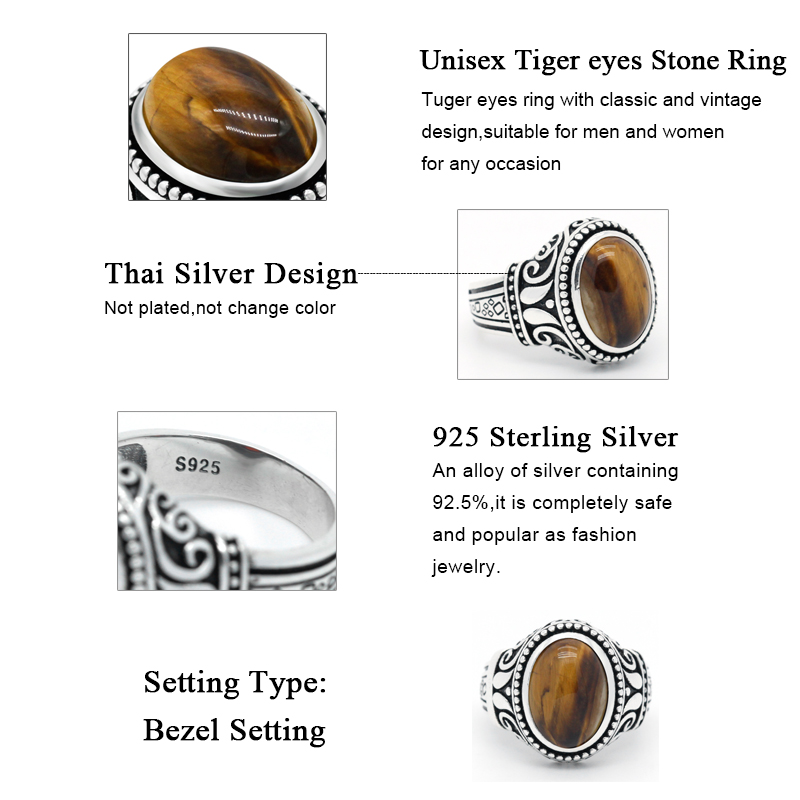 Unisex Tiger eyes Stone Ring

Tuger eyes ring with classic and vintage design,suitable for men and women for any occasion

Thai Silver Design

Not plated,not change color

S925

925 Sterling Silver

An alloy of silver containing 92.5%,it is completely safe and popular as fashion jewelry.

Setting Type:
Bezel Setting